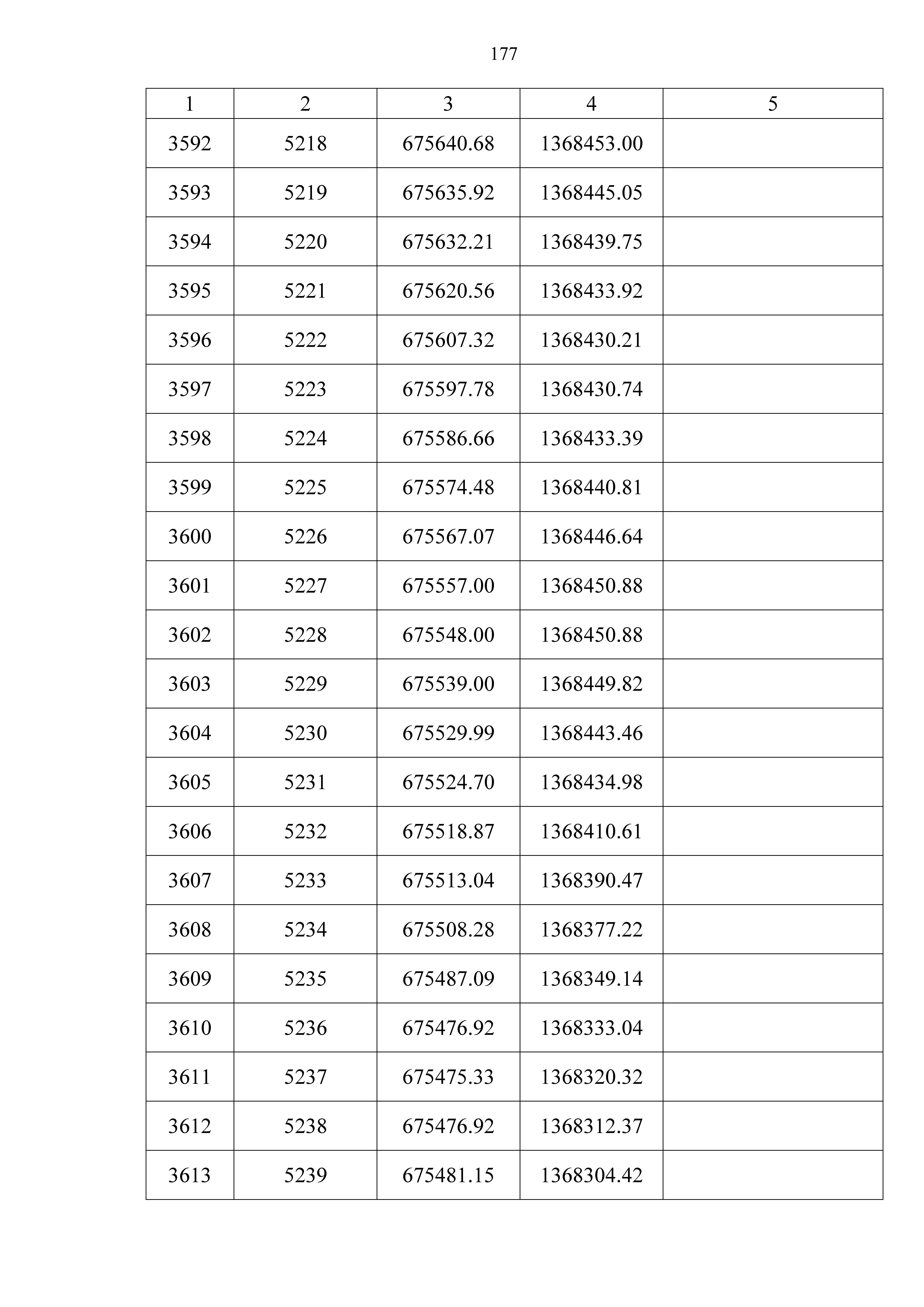 177

| 1 | 2 | 3 | 4 | 5 |
|---|---|---|---|---|
| 3592 | 5218 | 675640.68 | 1368453.00 | |
| 3593 | 5219 | 675635.92 | 1368445.05 | |
| 3594 | 5220 | 675632.21 | 1368439.75 | |
| 3595 | 5221 | 675620.56 | 1368433.92 | |
| 3596 | 5222 | 675607.32 | 1368430.21 | |
| 3597 | 5223 | 675597.78 | 1368430.74 | |
| 3598 | 5224 | 675586.66 | 1368433.39 | |
| 3599 | 5225 | 675574.48 | 1368440.81 | |
| 3600 | 5226 | 675567.07 | 1368446.64 | |
| 3601 | 5227 | 675557.00 | 1368450.88 | |
| 3602 | 5228 | 675548.00 | 1368450.88 | |
| 3603 | 5229 | 675539.00 | 1368449.82 | |
| 3604 | 5230 | 675529.99 | 1368443.46 | |
| 3605 | 5231 | 675524.70 | 1368434.98 | |
| 3606 | 5232 | 675518.87 | 1368410.61 | |
| 3607 | 5233 | 675513.04 | 1368390.47 | |
| 3608 | 5234 | 675508.28 | 1368377.22 | |
| 3609 | 5235 | 675487.09 | 1368349.14 | |
| 3610 | 5236 | 675476.92 | 1368333.04 | |
| 3611 | 5237 | 675475.33 | 1368320.32 | |
| 3612 | 5238 | 675476.92 | 1368312.37 | |
| 3613 | 5239 | 675481.15 | 1368304.42 | |